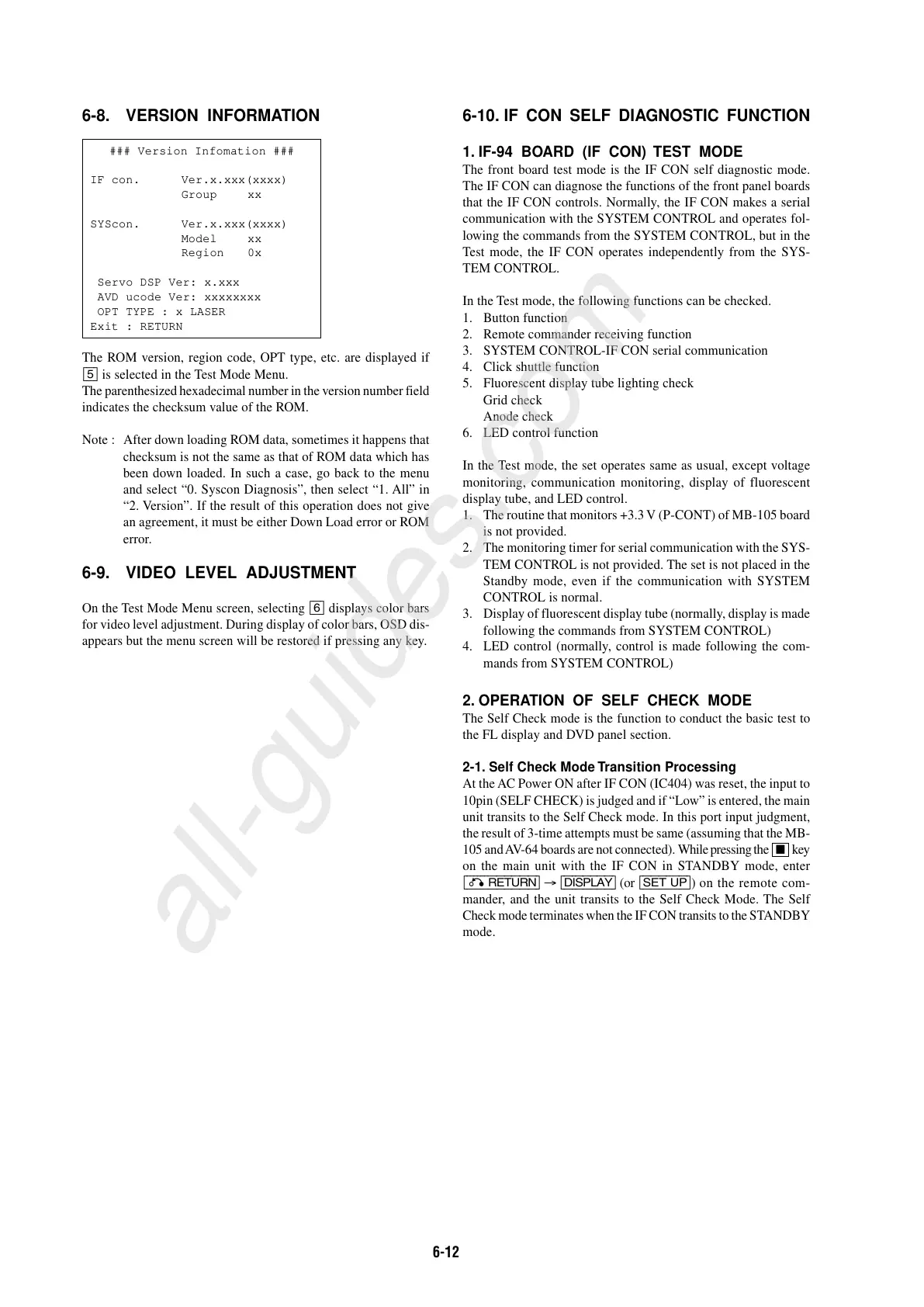 6-8. VERSION INFORMATION

### Version Infomation ###

IF con. Ver.x.xxx(xxxx)
Group xx

SYScon. Ver.x.xxx(xxxx)
Model xx
Region 0x

Servo DSP Ver: x.xxx
AVD ucode Ver: xxxxxxxx
OPT TYPE : x LASER
Exit : RETURN

The ROM version, region code, OPT type, etc. are displayed if 5 is selected in the Test Mode Menu.
The parenthesized hexadecimal number in the version number field indicates the checksum value of the ROM.

Note : After down loading ROM data, sometimes it happens that checksum is not the same as that of ROM data which has been down loaded. In such a case, go back to the menu and select “0. Syscon Diagnosis”, then select “1. All” in “2. Version”. If the result of this operation does not give an agreement, it must be either Down Load error or ROM error.

6-9. VIDEO LEVEL ADJUSTMENT

On the Test Mode Menu screen, selecting 6 displays color bars for video level adjustment. During display of color bars, OSD disappears but the menu screen will be restored if pressing any key.

6-10. IF CON SELF DIAGNOSTIC FUNCTION

1. IF-94 BOARD (IF CON) TEST MODE
The front board test mode is the IF CON self diagnostic mode. The IF CON can diagnose the functions of the front panel boards that the IF CON controls. Normally, the IF CON makes a serial communication with the SYSTEM CONTROL and operates following the commands from the SYSTEM CONTROL, but in the Test mode, the IF CON operates independently from the SYSTEM CONTROL.

In the Test mode, the following functions can be checked.
1. Button function
2. Remote commander receiving function
3. SYSTEM CONTROL-IF CON serial communication
4. Click shuttle function
5. Fluorescent display tube lighting check
Grid check
Anode check
6. LED control function

In the Test mode, the set operates same as usual, except voltage monitoring, communication monitoring, display of fluorescent display tube, and LED control.
1. The routine that monitors +3.3 V (P-CONT) of MB-105 board is not provided.
2. The monitoring timer for serial communication with the SYSTEM CONTROL is not provided. The set is not placed in the Standby mode, even if the communication with SYSTEM CONTROL is normal.
3. Display of fluorescent display tube (normally, display is made following the commands from SYSTEM CONTROL)
4. LED control (normally, control is made following the commands from SYSTEM CONTROL)

2. OPERATION OF SELF CHECK MODE
The Self Check mode is the function to conduct the basic test to the FL display and DVD panel section.

2-1. Self Check Mode Transition Processing
At the AC Power ON after IF CON (IC404) was reset, the input to 10pin (SELF CHECK) is judged and if “Low” is entered, the main unit transits to the Self Check mode. In this port input judgment, the result of 3-time attempts must be same (assuming that the MB-105 and AV-64 boards are not connected). While pressing the ■ key on the main unit with the IF CON in STANDBY mode, enter RETURN → DISPLAY (or SET UP) on the remote commander, and the unit transits to the Self Check Mode. The Self Check mode terminates when the IF CON transits to the STANDBY mode.

all-guides.com

6-12